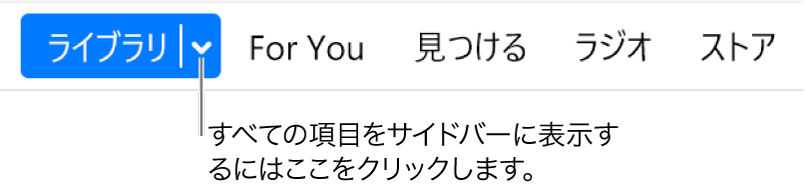 ライブラリ For You 見つける ラジオ ストア

すべての項目をサイドバーに表示するにはここをクリックします。